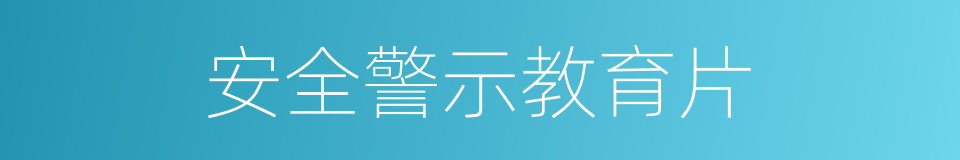 安全警示教育片